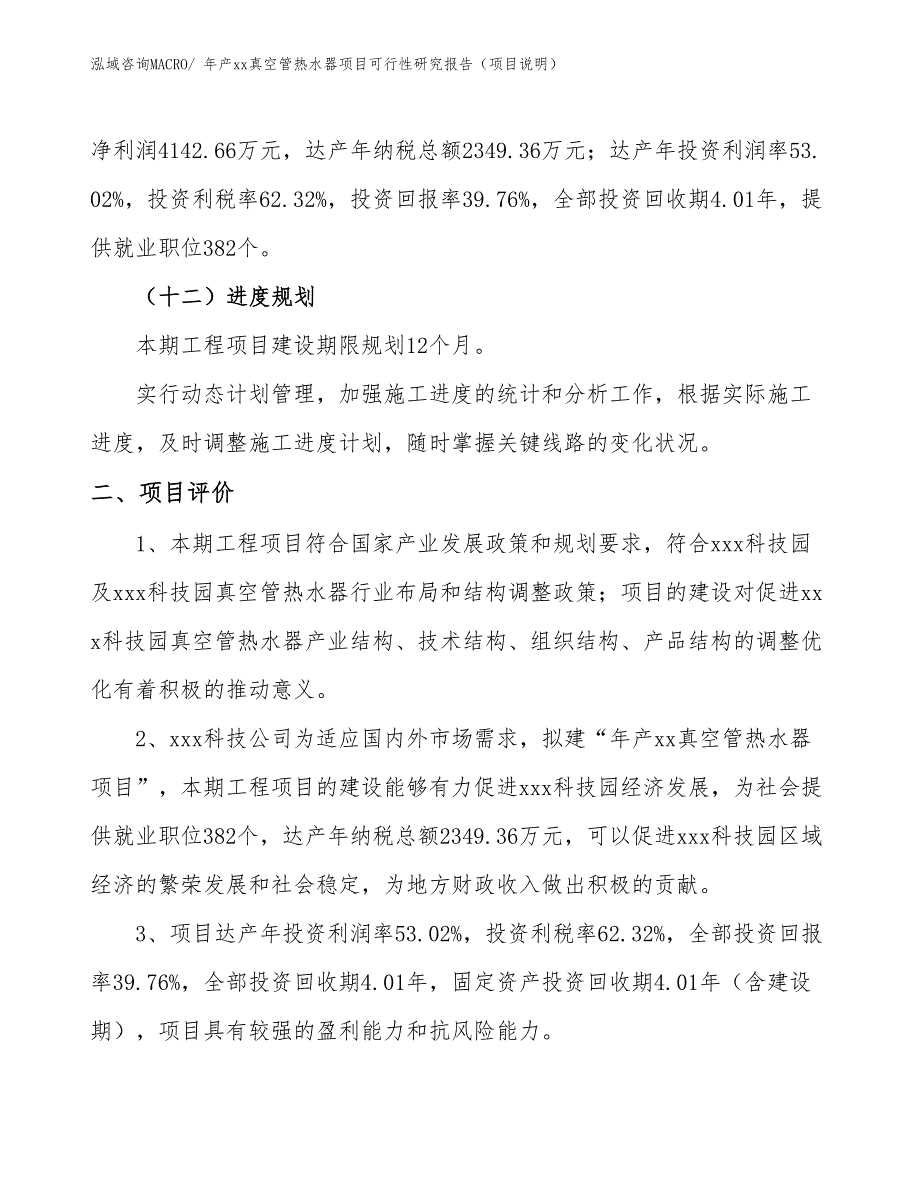 泓域咨询MACRO/ 年产xx真空管热水器项目可行性研究报告（项目说明）

净利润4142.66万元，达产年纳税总额2349.36万元；达产年投资利润率53.02%，投资利税率62.32%，投资回报率39.76%，全部投资回收期4.01年，提供就业职位382个。

（十二）进度规划

本期工程项目建设期限规划12个月。

实行动态计划管理，加强施工进度的统计和分析工作，根据实际施工进度，及时调整施工进度计划，随时掌握关键线路的变化状况。

二、项目评价

1、本期工程项目符合国家产业发展政策和规划要求，符合xxx科技园及xxx科技园真空管热水器行业布局和结构调整政策；项目的建设对促进xxx科技园真空管热水器产业结构、技术结构、组织结构、产品结构的调整优化有着积极的推动意义。

2、xxx科技公司为适应国内外市场需求，拟建“年产xx真空管热水器项目”，本期工程项目的建设能够有力促进xxx科技园经济发展，为社会提供就业职位382个，达产年纳税总额2349.36万元，可以促进xxx科技园区域经济的繁荣发展和社会稳定，为地方财政收入做出积极的贡献。

3、项目达产年投资利润率53.02%，投资利税率62.32%，全部投资回报率39.76%，全部投资回收期4.01年，固定资产投资回收期4.01年（含建设期），项目具有较强的盈利能力和抗风险能力。